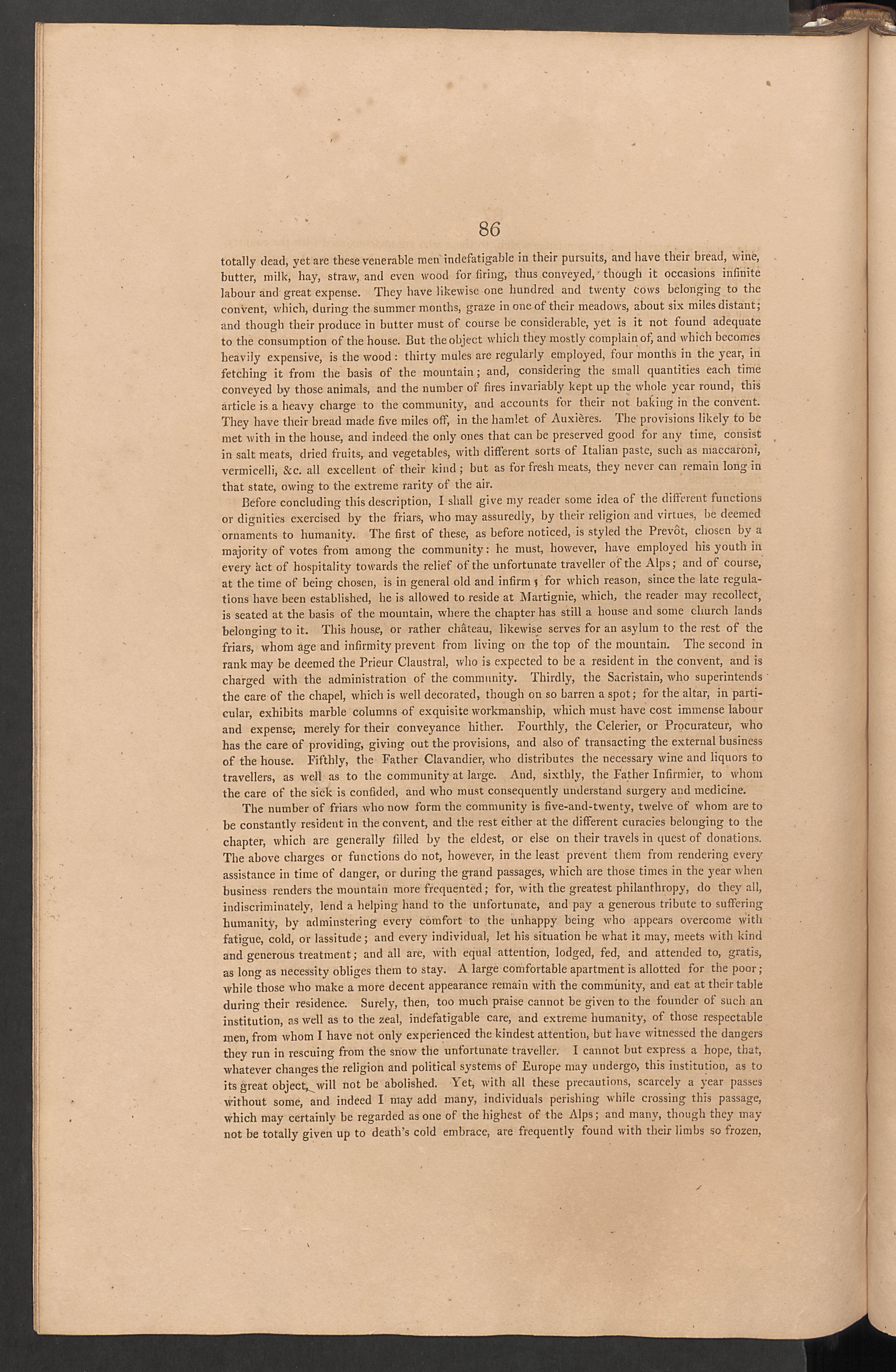 86

totally dead, yet are these venerable men indefatigable in their pursuits, and have their bread, wine, butter, milk, hay, straw, and even wood for firing, thus conveyed, though it occasions infinite labour and great expense. They have likewise one hundred and twenty cows belonging to the convent, which, during the summer months, graze in one of their meadows, about six miles distant; and though their produce in butter must of course be considerable, yet is it not found adequate to the consumption of the house. But the object which they mostly complain of, and which becomes heavily expensive, is the wood: thirty mules are regularly employed, four months in the year, in fetching it from the basis of the mountain; and, considering the small quantities each time conveyed by those animals, and the number of fires invariably kept up the whole year round, this article is a heavy charge to the community, and accounts for their not baking in the convent. They have their bread made five miles off, in the hamlet of Auxières. The provisions likely to be met with in the house, and indeed the only ones that can be preserved good for any time, consist in salt meats, dried fruits, and vegetables, with different sorts of Italian paste, such as maccaroni, vermicelli, &c. all excellent of their kind; but as for fresh meats, they never can remain long in that state, owing to the extreme rarity of the air.

Before concluding this description, I shall give my reader some idea of the different functions or dignities exercised by the friars, who may assuredly, by their religion and virtues, be deemed ornaments to humanity. The first of these, as before noticed, is styled the Prevôt, chosen by a majority of votes from among the community: he must, however, have employed his youth in every act of hospitality towards the relief of the unfortunate traveller of the Alps; and of course, at the time of being chosen, is in general old and infirm; for which reason, since the late regulations have been established, he is allowed to reside at Martignie, which, the reader may recollect, is seated at the basis of the mountain, where the chapter has still a house and some church lands belonging to it. This house, or rather château, likewise serves for an asylum to the rest of the friars, whom age and infirmity prevent from living on the top of the mountain. The second in rank may be deemed the Prieur Claustral, who is expected to be a resident in the convent, and is charged with the administration of the community. Thirdly, the Sacristain, who superintends the care of the chapel, which is well decorated, though on so barren a spot; for the altar, in particular, exhibits marble columns of exquisite workmanship, which must have cost immense labour and expense, merely for their conveyance hither. Fourthly, the Celerier, or Procurateur, who has the care of providing, giving out the provisions, and also of transacting the external business of the house. Fifthly, the Father Clavandier, who distributes the necessary wine and liquors to travellers, as well as to the community at large. And, sixthly, the Father Infirmier, to whom the care of the sick is confided, and who must consequently understand surgery and medicine.

The number of friars who now form the community is five-and-twenty, twelve of whom are to be constantly resident in the convent, and the rest either at the different curacies belonging to the chapter, which are generally filled by the eldest, or else on their travels in quest of donations. The above charges or functions do not, however, in the least prevent them from rendering every assistance in time of danger, or during the grand passages, which are those times in the year when business renders the mountain more frequented; for, with the greatest philanthropy, do they all, indiscriminately, lend a helping hand to the unfortunate, and pay a generous tribute to suffering humanity, by adminstering every comfort to the unhappy being who appears overcome with fatigue, cold, or lassitude; and every individual, let his situation be what it may, meets with kind and generous treatment; and all are, with equal attention, lodged, fed, and attended to, gratis, as long as necessity obliges them to stay. A large comfortable apartment is allotted for the poor; while those who make a more decent appearance remain with the community, and eat at their table during their residence. Surely, then, too much praise cannot be given to the founder of such an institution, as well as to the zeal, indefatigable care, and extreme humanity, of those respectable men, from whom I have not only experienced the kindest attention, but have witnessed the dangers they run in rescuing from the snow the unfortunate traveller. I cannot but express a hope, that, whatever changes the religion and political systems of Europe may undergo, this institution, as to its great object, will not be abolished. Yet, with all these precautions, scarcely a year passes without some, and indeed I may add many, individuals perishing while crossing this passage, which may certainly be regarded as one of the highest of the Alps; and many, though they may not be totally given up to death's cold embrace, are frequently found with their limbs so frozen,